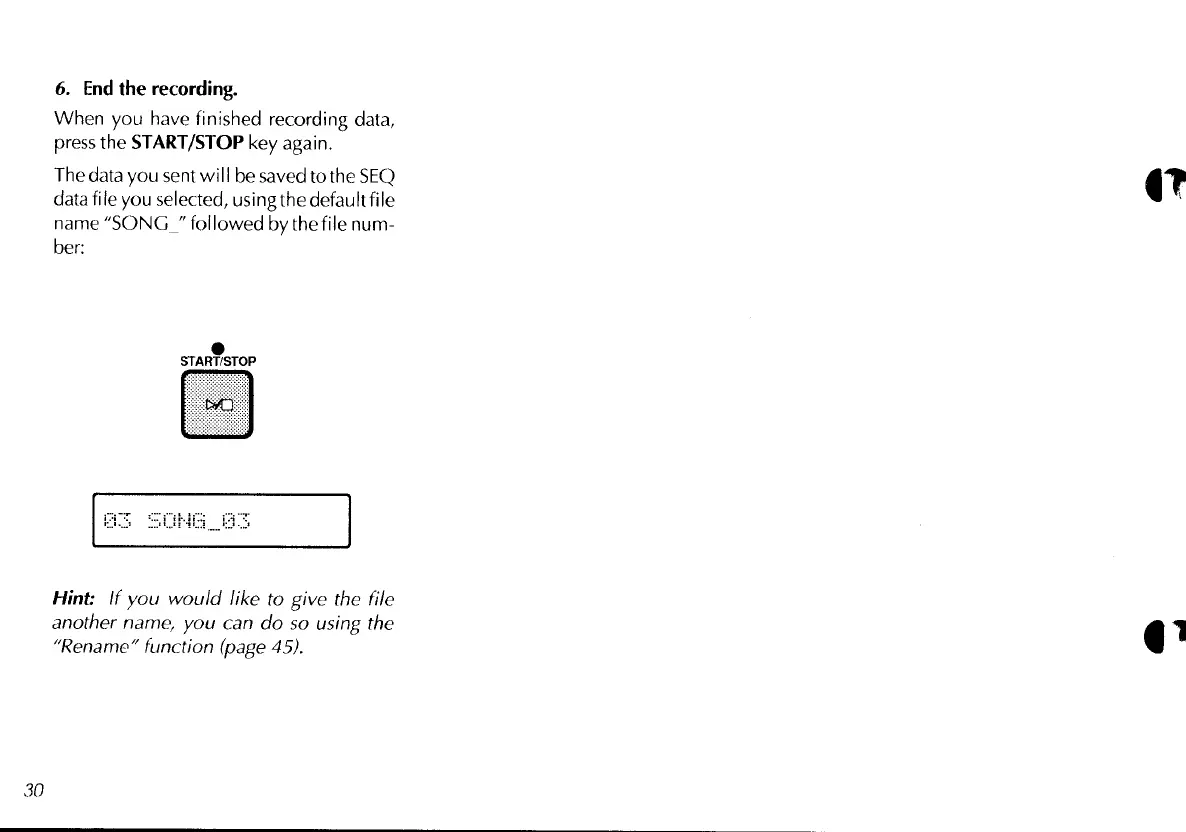 6. End the recording.

When you have finished recording data, press the START/STOP key again.

The data you sent will be saved to the SEQ data file you selected, using the default file name "SONG_" followed by the file number:

START/STOP

03 SONG_03

Hint: If you would like to give the file another name, you can do so using the "Rename" function (page 45).

30